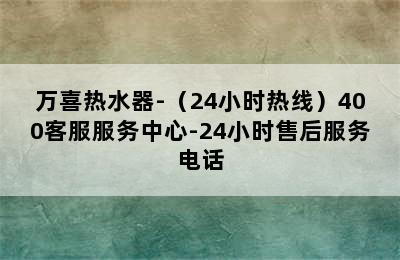 万喜热水器-（24小时热线）400客服服务中心-24小时售后服务电话